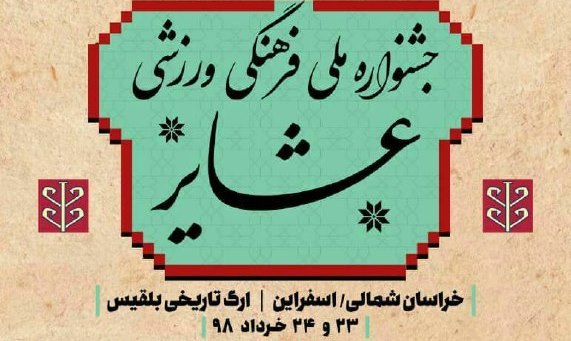 جشنواره ملی فرهنگی ورزشی

عشایر

خراسان شمالی/ اسفراین | ارگ تاریخی بلقیس

۲۳ و ۲۴ خرداد ۹۸